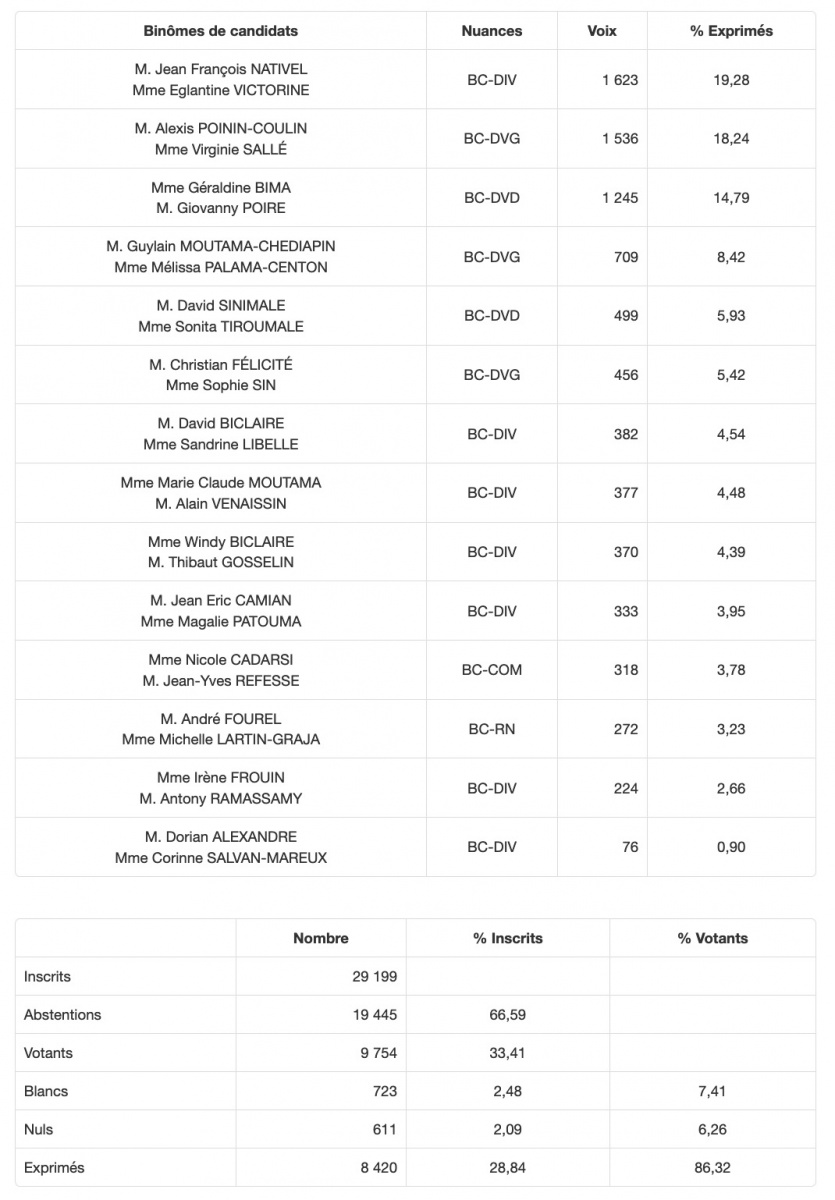 | Binômes de candidats | Nuances | Voix | % Exprimés |
|---|---|---|---|
| M. Jean François NATIVEL Mme Eglantine VICTORINE | BC-DIV | 1 623 | 19,28 |
| M. Alexis POININ-COULIN Mme Virginie SALLÉ | BC-DVG | 1 536 | 18,24 |
| Mme Géraldine BIMA M. Giovanny POIRE | BC-DVD | 1 245 | 14,79 |
| M. Guylain MOUTAMA-CHEDIAPIN Mme Mélissa PALAMA-CENTON | BC-DVG | 709 | 8,42 |
| M. David SINIMALE Mme Sonita TIROUMALE | BC-DVD | 499 | 5,93 |
| M. Christian FÉLICITÉ Mme Sophie SIN | BC-DVG | 456 | 5,42 |
| M. David BICLAIRE Mme Sandrine LIBELLE | BC-DIV | 382 | 4,54 |
| Mme Marie Claude MOUTAMA M. Alain VENAISSIN | BC-DIV | 377 | 4,48 |
| Mme Windy BICLAIRE M. Thibaut GOSSELIN | BC-DIV | 370 | 4,39 |
| M. Jean Eric CAMIAN Mme Magalie PATOUMA | BC-DIV | 333 | 3,95 |
| Mme Nicole CADARSI M. Jean-Yves REFESSE | BC-COM | 318 | 3,78 |
| M. André FOUREL Mme Michelle LARTIN-GRAJA | BC-RN | 272 | 3,23 |
| Mme Irène FROUIN M. Antony RAMASSAMY | BC-DIV | 224 | 2,66 |
| M. Dorian ALEXANDRE Mme Corinne SALVAN-MAREUX | BC-DIV | 76 | 0,90 |

| | Nombre | % Inscrits | % Votants |
|---|---|---|---|
| Inscrits | 29 199 | | |
| Abstentions | 19 445 | 66,59 | |
| Votants | 9 754 | 33,41 | |
| Blancs | 723 | 2,48 | 7,41 |
| Nuls | 611 | 2,09 | 6,26 |
| Exprimés | 8 420 | 28,84 | 86,32 |